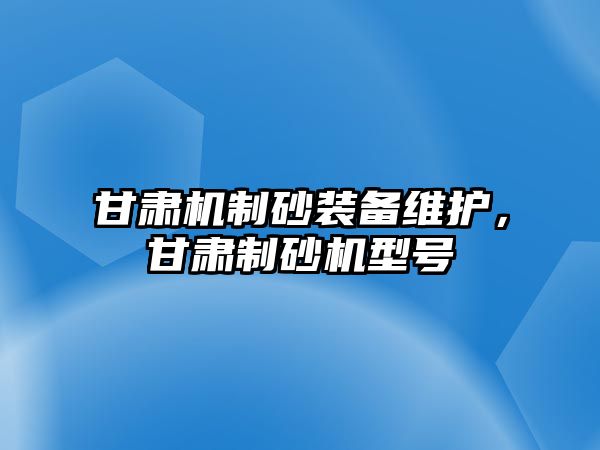 甘肃机制砂装备维护，甘肃制砂机型号